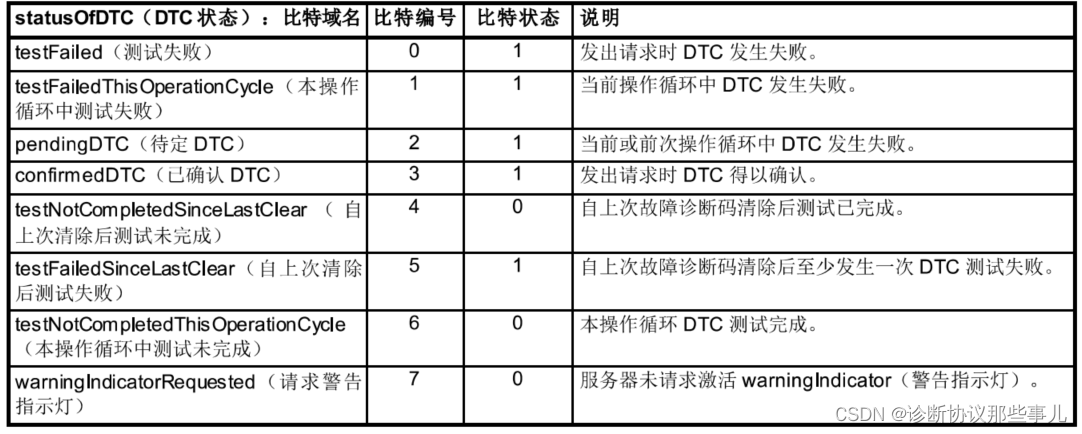 | statusOfDTC（DTC 状态）：比特域名 | 比特编号 | 比特状态 | 说明 |
|---|---|---|---|
| testFailed（测试失败） | 0 | 1 | 发出请求时 DTC 发生失败。 |
| testFailedThisOperationCycle（本操作循环中测试失败） | 1 | 1 | 当前操作循环中 DTC 发生失败。 |
| pendingDTC（待定 DTC） | 2 | 1 | 当前或前次操作循环中 DTC 发生失败。 |
| confirmedDTC（已确认 DTC） | 3 | 1 | 发出请求时 DTC 得以确认。 |
| testNotCompletedSinceLastClear（自上次清除后测试未完成） | 4 | 0 | 自上次故障诊断码清除后测试已完成。 |
| testFailedSinceLastClear（自上次清除后测试失败） | 5 | 1 | 自上次故障诊断码清除后至少发生一次 DTC 测试失败。 |
| testNotCompletedThisOperationCycle（本操作循环中测试未完成） | 6 | 0 | 本操作循环 DTC 测试完成。 |
| warningIndicatorRequested（请求警告指示灯） | 7 | 0 | 服务器未请求激活 warningIndicator（警告指示灯）。 |

CSDN @诊断协议那些事儿